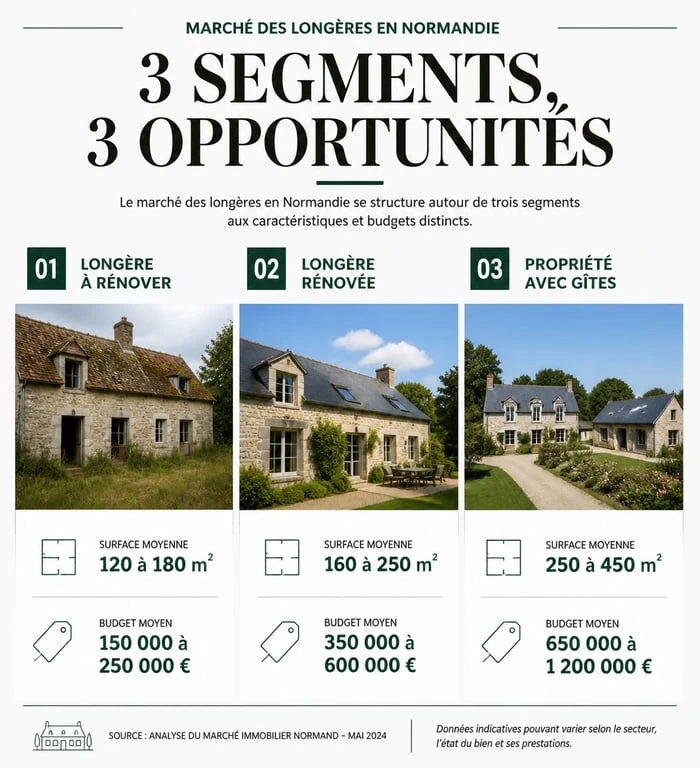 MARCHÉ DES LONGÈRES EN NORMANDIE

3 SEGMENTS, 3 OPPORTUNITÉS

Le marché des longères en Normandie se structure autour de trois segments aux caractéristiques et budgets distincts.

01 LONGÈRE À RÉNOVER

SURFACE MOYENNE
120 à 180 $m^2$

BUDGET MOYEN
150 000 à 250 000 €

02 LONGÈRE RÉNOVÉE

SURFACE MOYENNE
160 à 250 $m^2$

BUDGET MOYEN
350 000 à 600 000 €

03 PROPRIÉTÉ AVEC GÎTES

SURFACE MOYENNE
250 à 450 $m^2$

BUDGET MOYEN
650 000 à 1 200 000 €

SOURCE : ANALYSE DU MARCHÉ IMMOBILIER NORMAND – MAI 2024

Données indicatives pouvant varier selon le secteur, l'état du bien et ses prestations.